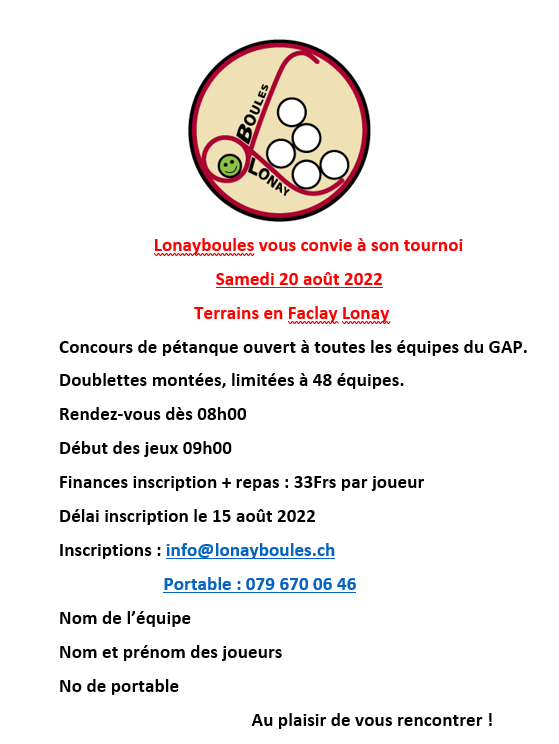 BOULES LONAY

Lonayboules vous convie à son tournoi

Samedi 20 août 2022

Terrains en Faclay Lonay

Concours de pétanque ouvert à toutes les équipes du GAP.

Doublettes montées, limitées à 48 équipes.

Rendez-vous dès 08h00

Début des jeux 09h00

Finances inscription + repas : 33Frs par joueur

Délai inscription le 15 août 2022

Inscriptions : info@lonayboules.ch

Portable : 079 670 06 46

Nom de l'équipe

Nom et prénom des joueurs

No de portable

Au plaisir de vous rencontrer !